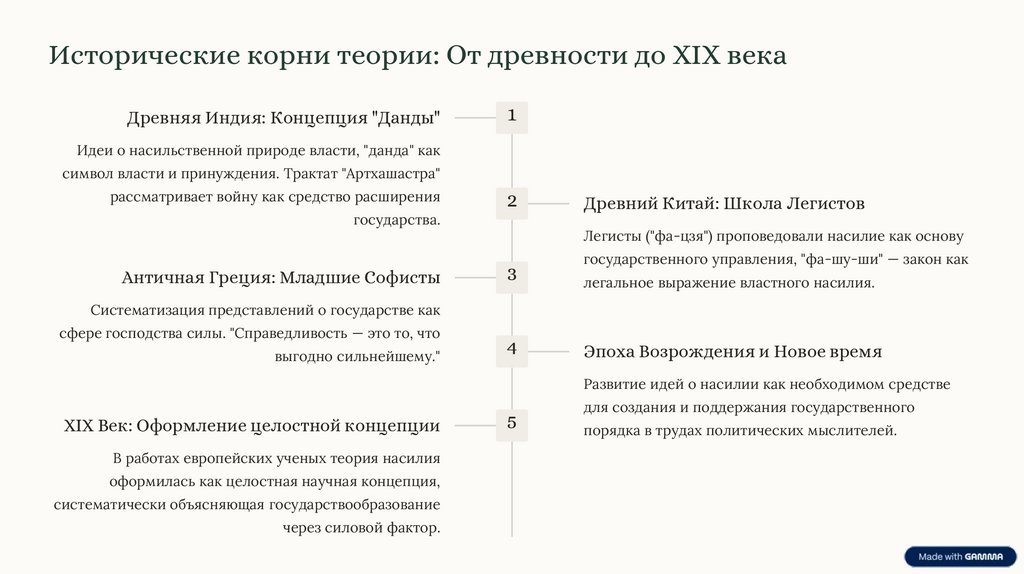 Исторические корни теории: От древности до XIX века

1

Древняя Индия: Концепция "Данды"

Идеи о насильственной природе власти, "данда" как символ власти и принуждения. Трактат "Артхашастра" рассматривает войну как средство расширения государства.

2

Древний Китай: Школа Легистов

Легисты ("фа-цзя") проповедовали насилие как основу государственного управления, "фа-шу-ши" — закон как легальное выражение властного насилия.

3

Античная Греция: Младшие Софисты

Систематизация представлений о государстве как сфере господства силы. "Справедливость — это то, что выгодно сильнейшему."

4

Эпоха Возрождения и Новое время

Развитие идей о насилии как необходимом средстве для создания и поддержания государственного порядка в трудах политических мыслителей.

5

XIX Век: Оформление целостной концепции

В работах европейских ученых теория насилия оформилась как целостная научная концепция, систематически объясняющая государствообразование через силовой фактор.

Made with GAMMA